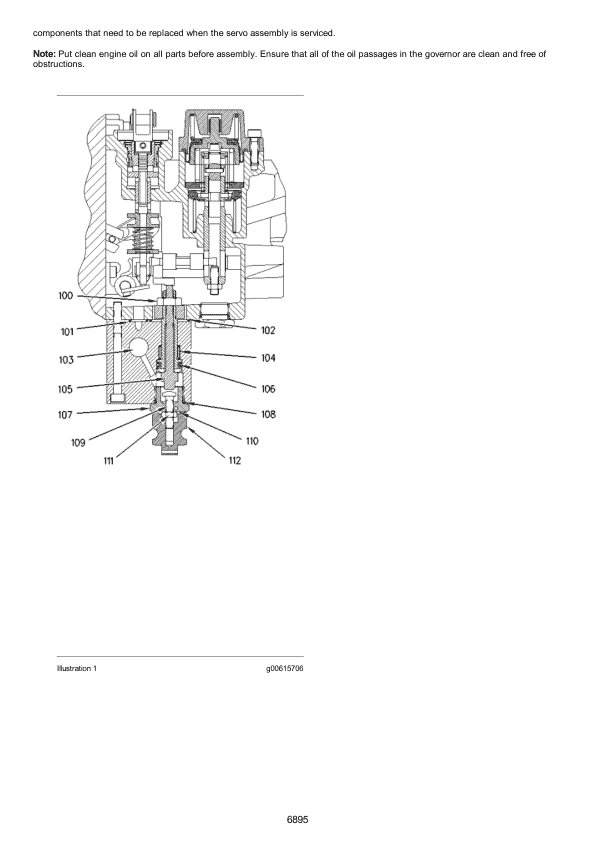 components that need to be replaced when the servo assembly is serviced.

Note: Put clean engine oil on all parts before assembly. Ensure that all of the oil passages in the governor are clean and free of obstructions.

100
101
102
103
104
105
106
107
108
109
110
111
112

Illustration 1 g00615706

6895